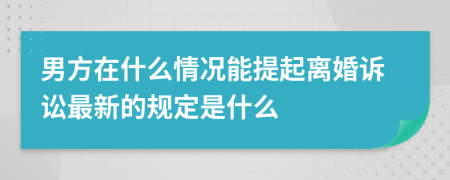 男方在什么情况能提起离婚诉讼最新的规定是什么